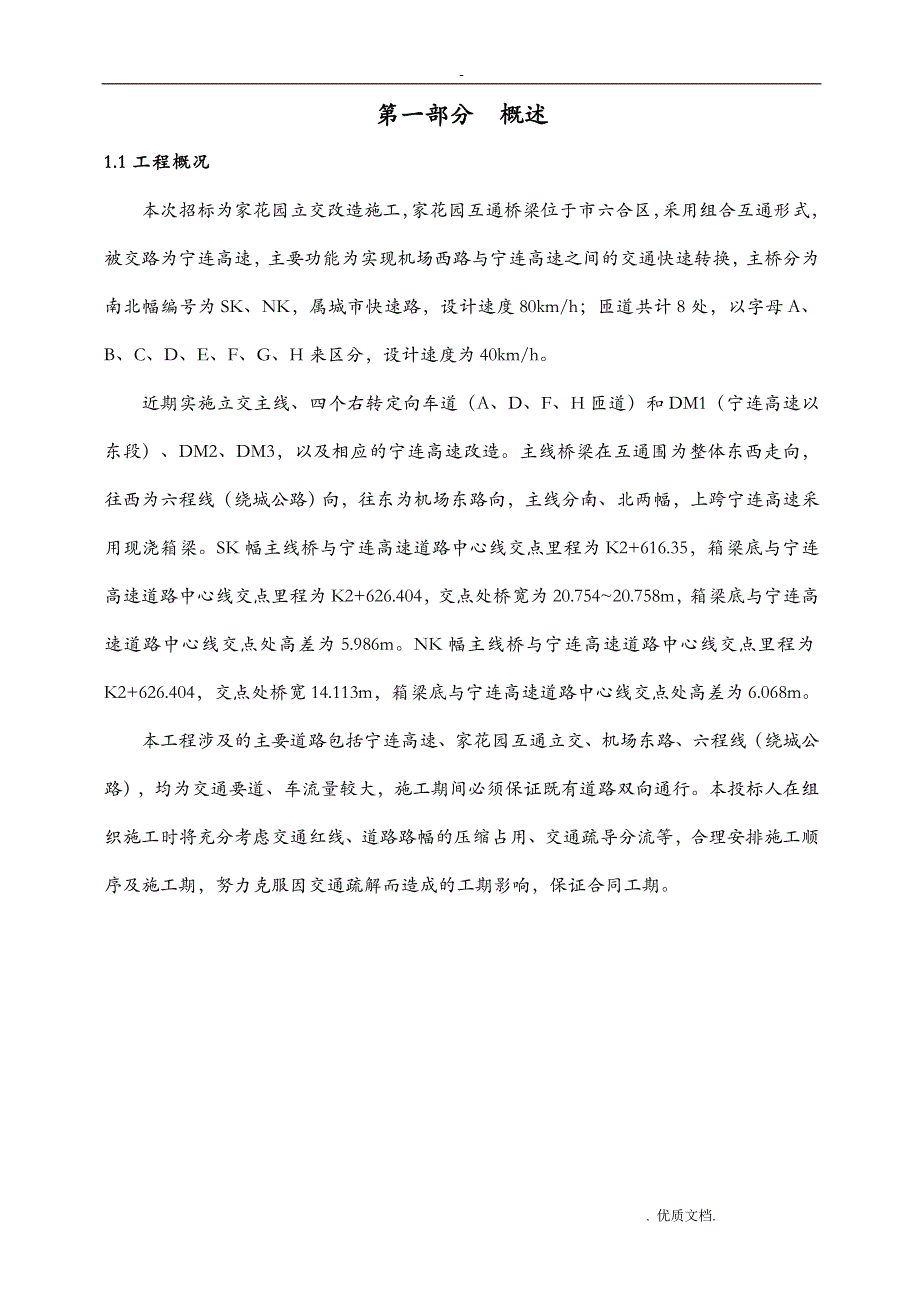 -

第一部分　概述

1.1 工程概况

本次招标为家花园立交改造施工，家花园互通桥梁位于市六合区，采用组合互通形式，被交路为宁连高速，主要功能为实现机场西路与宁连高速之间的交通快速转换，主桥分为南北幅编号为SK、NK，属城市快速路，设计速度80km/h；匝道共计8处，以字母A、B、C、D、E、F、G、H来区分，设计速度为40km/h。

近期实施立交主线、四个右转定向车道（A、D、F、H匝道）和DM1（宁连高速以东段）、DM2、DM3，以及相应的宁连高速改造。主线桥梁在互通围为整体东西走向，往西为六程线（绕城公路）向，往东为机场东路向，主线分南、北两幅，上跨宁连高速采用现浇箱梁。SK幅主线桥与宁连高速道路中心线交点里程为K2+616.35，箱梁底与宁连高速道路中心线交点里程为K2+626.404，交点处桥宽为20.754~20.758m，箱梁底与宁连高速道路中心线交点处高差为5.986m。NK幅主线桥与宁连高速道路中心线交点里程为K2+626.404，交点处桥宽14.113m，箱梁底与宁连高速道路中心线交点处高差为6.068m。

本工程涉及的主要道路包括宁连高速、家花园互通立交、机场东路、六程线（绕城公路），均为交通要道、车流量较大，施工期间必须保证既有道路双向通行。本投标人在组织施工时将充分考虑交通红线、道路路幅的压缩占用、交通疏导分流等，合理安排施工顺序及施工期，努力克服因交通疏解而造成的工期影响，保证合同工期。

. 优质文档.